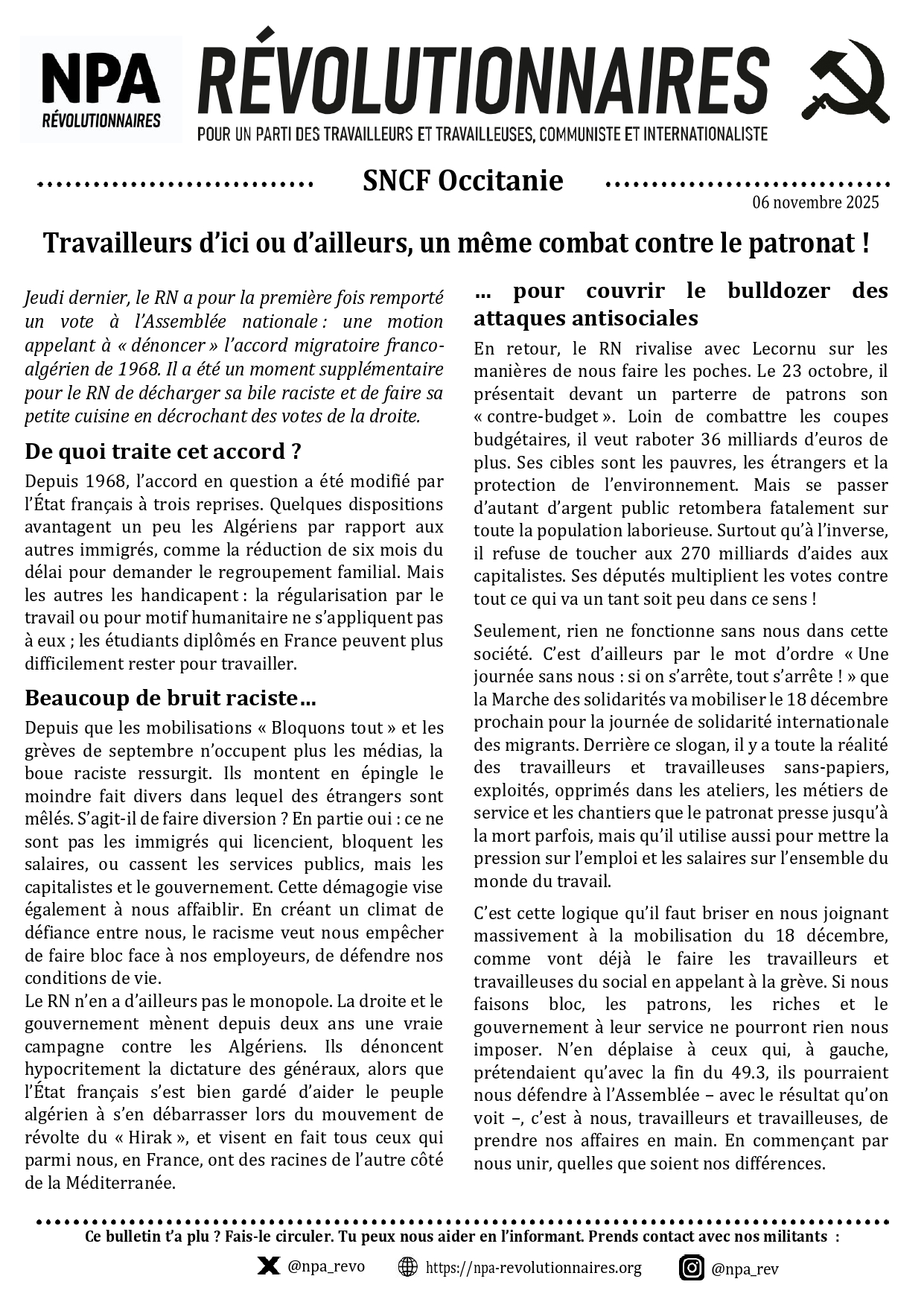 NPA
RÉVOLUTIONNAIRES

RÉVOLUTIONNAIRES
POUR UN PARTI DES TRAVAILLEURS ET TRAVAILLEUSES, COMMUNISTE ET INTERNATIONALISTE

SNCF Occitanie

06 novembre 2025

Travailleurs d'ici ou d'ailleurs, un même combat contre le patronat !

Jeudi dernier, le RN a pour la première fois remporté un vote à l'Assemblée nationale : une motion appelant à « dénoncer » l'accord migratoire franco-algérien de 1968. Il a été un moment supplémentaire pour le RN de décharger sa bile raciste et de faire sa petite cuisine en décrochant des votes de la droite.

De quoi traite cet accord ?

Depuis 1968, l'accord en question a été modifié par l'État français à trois reprises. Quelques dispositions avantagent un peu les Algériens par rapport aux autres immigrés, comme la réduction de six mois du délai pour demander le regroupement familial. Mais les autres les handicapent : la régularisation par le travail ou pour motif humanitaire ne s'appliquent pas à eux ; les étudiants diplômés en France peuvent plus difficilement rester pour travailler.

Beaucoup de bruit raciste…

Depuis que les mobilisations « Bloquons tout » et les grèves de septembre n'occupent plus les médias, la boue raciste ressurgit. Ils montent en épingle le moindre fait divers dans lequel des étrangers sont mêlés. S'agit-il de faire diversion ? En partie oui : ce ne sont pas les immigrés qui licencient, bloquent les salaires, ou cassent les services publics, mais les capitalistes et le gouvernement. Cette démagogie vise également à nous affaiblir. En créant un climat de défiance entre nous, le racisme veut nous empêcher de faire bloc face à nos employeurs, de défendre nos conditions de vie.
Le RN n'en a d'ailleurs pas le monopole. La droite et le gouvernement mènent depuis deux ans une vraie campagne contre les Algériens. Ils dénoncent hypocritement la dictature des généraux, alors que l'État français s'est bien gardé d'aider le peuple algérien à s'en débarrasser lors du mouvement de révolte du « Hirak », et visent en fait tous ceux qui parmi nous, en France, ont des racines de l'autre côté de la Méditerranée.

… pour couvrir le bulldozer des attaques antisociales

En retour, le RN rivalise avec Lecornu sur les manières de nous faire les poches. Le 23 octobre, il présentait devant un parterre de patrons son « contre-budget ». Loin de combattre les coupes budgétaires, il veut raboter 36 milliards d'euros de plus. Ses cibles sont les pauvres, les étrangers et la protection de l'environnement. Mais se passer d'autant d'argent public retombera fatalement sur toute la population laborieuse. Surtout qu'à l'inverse, il refuse de toucher aux 270 milliards d'aides aux capitalistes. Ses députés multiplient les votes contre tout ce qui va un tant soit peu dans ce sens !

Seulement, rien ne fonctionne sans nous dans cette société. C'est d'ailleurs par le mot d'ordre « Une journée sans nous : si on s'arrête, tout s'arrête ! » que la Marche des solidarités va mobiliser le 18 décembre prochain pour la journée de solidarité internationale des migrants. Derrière ce slogan, il y a toute la réalité des travailleurs et travailleuses sans-papiers, exploités, opprimés dans les ateliers, les métiers de service et les chantiers que le patronat presse jusqu'à la mort parfois, mais qu'il utilise aussi pour mettre la pression sur l'emploi et les salaires sur l'ensemble du monde du travail.

C'est cette logique qu'il faut briser en nous joignant massivement à la mobilisation du 18 décembre, comme vont déjà le faire les travailleurs et travailleuses du social en appelant à la grève. Si nous faisons bloc, les patrons, les riches et le gouvernement à leur service ne pourront rien nous imposer. N'en déplaise à ceux qui, à gauche, prétendaient qu'avec la fin du 49.3, ils pourraient nous défendre à l'Assemblée – avec le résultat qu'on voit –, c'est à nous, travailleurs et travailleuses, de prendre nos affaires en main. En commençant par nous unir, quelles que soient nos différences.

Ce bulletin t'a plu ? Fais-le circuler. Tu peux nous aider en l'informant. Prends contact avec nos militants :

@npa_revo https://npa-revolutionnaires.org @npa_rev